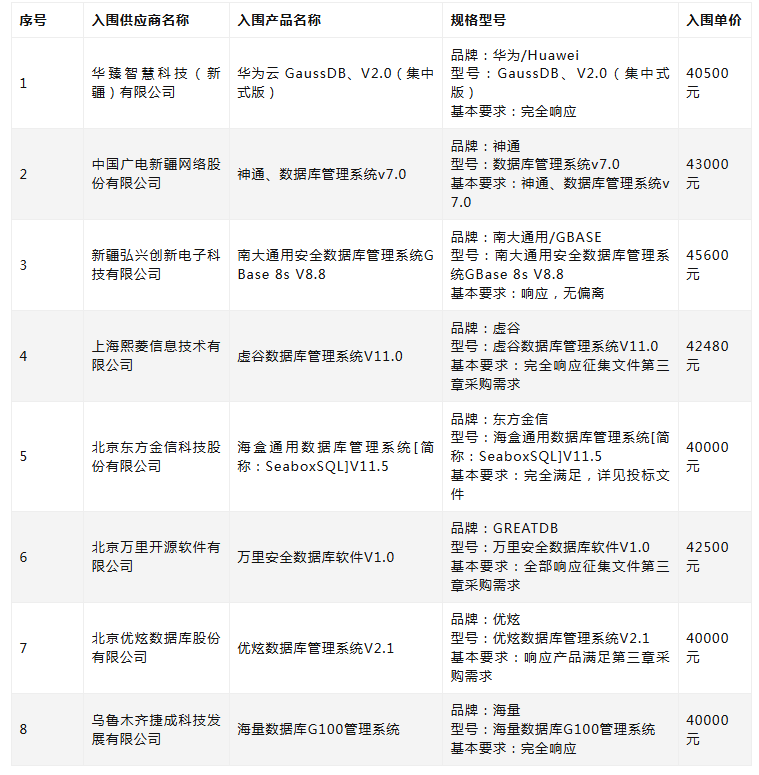 | 序号 | 入围供应商名称 | 入围产品名称 | 规格型号 | 入围单价 |
|---|---|---|---|---|
| 1 | 华臻智慧科技（新疆）有限公司 | 华为云 GaussDB、V2.0（集中式版） | 品牌：华为/Huawei 型号：GaussDB、V2.0（集中式版） 基本要求：完全响应 | 40500元 |
| 2 | 中国广电新疆网络股份有限公司 | 神通、数据库管理系统v7.0 | 品牌：神通 型号：数据库管理系统v7.0 基本要求：神通、数据库管理系统v7.0 | 43000元 |
| 3 | 新疆弘兴创新电子科技有限公司 | 南大通用安全数据库管理系统GBase 8s V8.8 | 品牌：南大通用/GBASE 型号：南大通用安全数据库管理系统GBase 8s V8.8 基本要求：响应，无偏离 | 45600元 |
| 4 | 上海熙菱信息技术有限公司 | 虚谷数据库管理系统V11.0 | 品牌：虚谷 型号：虚谷数据库管理系统V11.0 基本要求：完全响应征集文件第三章采购需求 | 42480元 |
| 5 | 北京东方金信科技股份有限公司 | 海盒通用数据库管理系统[简称：SeaboxSQL]V11.5 | 品牌：东方金信 型号：海盒通用数据库管理系统[简称：SeaboxSQL]V11.5 基本要求：完全满足，详见投标文件 | 40000元 |
| 6 | 北京万里开源软件有限公司 | 万里安全数据库软件V1.0 | 品牌：GREATDB 型号：万里安全数据库软件V1.0 基本要求：全部响应征集文件第三章采购需求 | 42500元 |
| 7 | 北京优炫数据库股份有限公司 | 优炫数据库管理系统V2.1 | 品牌：优炫 型号：优炫数据库管理系统V2.1 基本要求：响应产品满足第三章采购需求 | 40000元 |
| 8 | 乌鲁木齐捷成科技发展有限公司 | 海量数据库G100管理系统 | 品牌：海量 型号：海量数据库G100管理系统 基本要求：完全响应 | 40000元 |